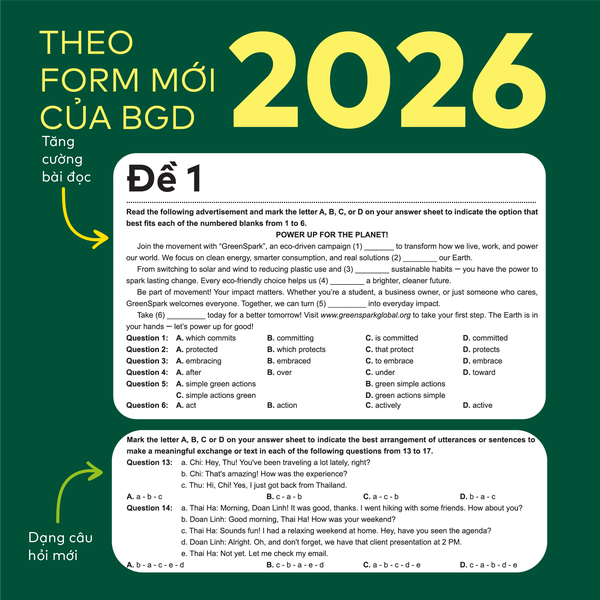 THEO FORM MỚI CỦA BGD

2026

Tăng cường bài đọc

Đề 1

Read the following advertisement and mark the letter A, B, C, or D on your answer sheet to indicate the option that best fits each of the numbered blanks from 1 to 6.

POWER UP FOR THE PLANET!

Join the movement with "GreenSpark", an eco-driven campaign (1) _______ to transform how we live, work, and power our world. We focus on clean energy, smarter consumption, and real solutions (2) ________ our Earth.

From switching to solar and wind to reducing plastic use and (3) ________ sustainable habits — you have the power to spark lasting change. Every eco-friendly choice helps us (4) ________ a brighter, cleaner future.

Be part of movement! Your impact matters. Whether you're a student, a business owner, or just someone who cares, GreenSpark welcomes everyone. Together, we can turn (5) _________ into everyday impact.

Take (6) _________ today for a better tomorrow! Visit www.greensparkglobal.org to take your first step. The Earth is in your hands — let's power up for good!

Question 1: A. which commits B. committing C. is committed D. committed
Question 2: A. protected B. which protects C. that protect D. protects
Question 3: A. embracing B. embraced C. to embrace D. embrace
Question 4: A. after B. over C. under D. toward
Question 5: A. simple green actions B. green simple actions C. simple actions green D. green actions simple
Question 6: A. act B. action C. actively D. active

Mark the letter A, B, C or D on your answer sheet to indicate the best arrangement of utterances or sentences to make a meaningful exchange or text in each of the following questions from 13 to 17.

Question 13: a. Chi: Hey, Thu! You've been traveling a lot lately, right?
b. Chi: That's amazing! How was the experience?
c. Thu: Hi, Chi! Yes, I just got back from Thailand.
A. a - b - c B. c - a - b C. a - c - b D. b - a - c

Question 14: a. Thai Ha: Morning, Doan Linh! It was good, thanks. I went hiking with some friends. How about you?
b. Doan Linh: Good morning, Thai Ha! How was your weekend?
c. Thai Ha: Sounds fun! I had a relaxing weekend at home. Hey, have you seen the agenda?
d. Doan Linh: Alright. Oh, and don't forget, we have that client presentation at 2 PM.
e. Thai Ha: Not yet. Let me check my email.
A. b - a - c - e - d B. c - b - a - e - d C. a - b - c - d - e D. c - a - b - d - e

Dạng câu hỏi mới